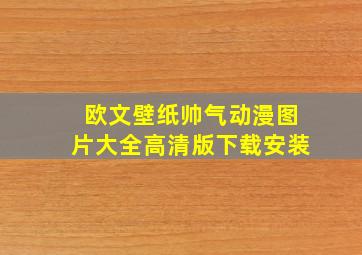 欧文壁纸帅气动漫图片大全高清版下载安装